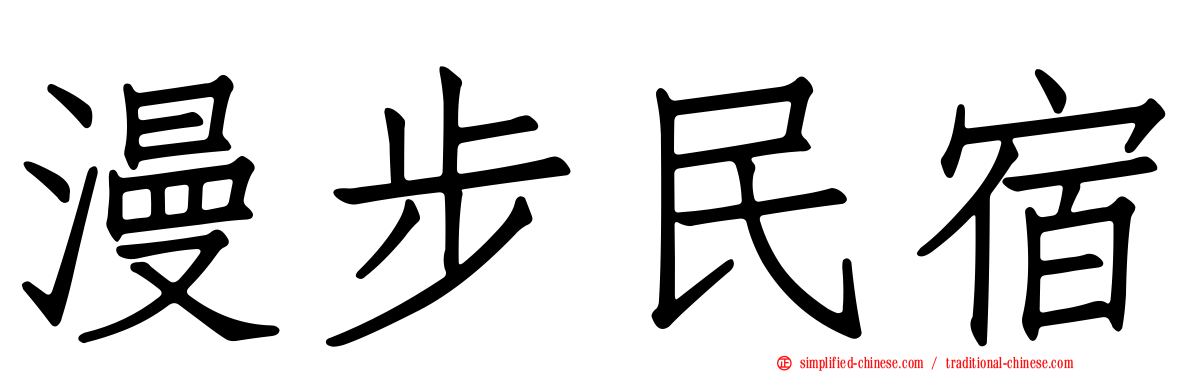 漫步民宿

simplified-chinese.com / traditional-chinese.com